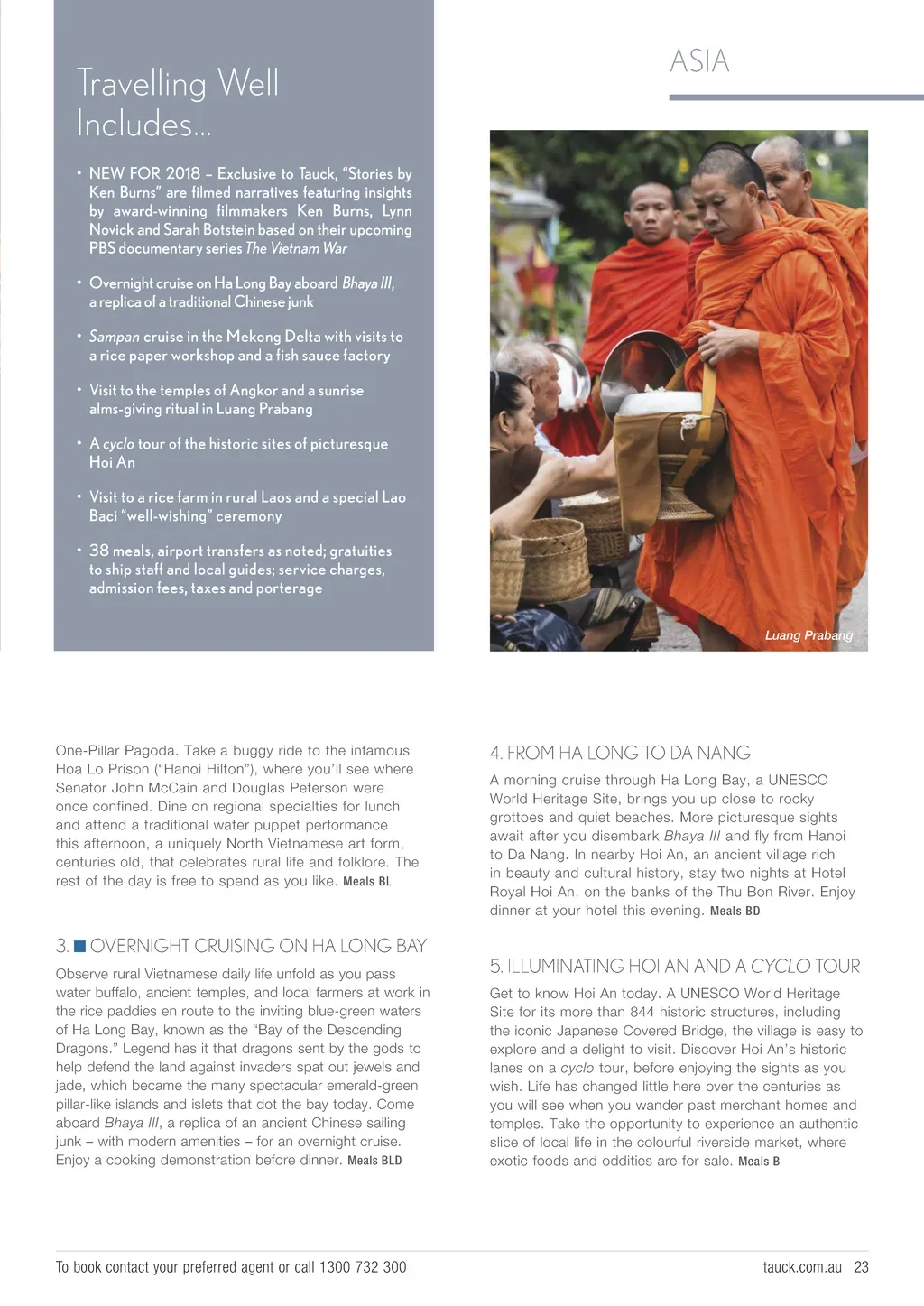 Travelling Well Includes...

• NEW FOR 2018 – Exclusive to Tauck, "Stories by Ken Burns" are filmed narratives featuring insights by award-winning filmmakers Ken Burns, Lynn Novick and Sarah Botstein based on their upcoming PBS documentary series The Vietnam War

• Overnight cruise on Ha Long Bay aboard Bhaya III, a replica of a traditional Chinese junk

• Sampan cruise in the Mekong Delta with visits to a rice paper workshop and a fish sauce factory

• Visit to the temples of Angkor and a sunrise alms-giving ritual in Luang Prabang

• A cyclo tour of the historic sites of picturesque Hoi An

• Visit to a rice farm in rural Laos and a special Lao Baci "well-wishing" ceremony

• 38 meals, airport transfers as noted; gratuities to ship staff and local guides; service charges, admission fees, taxes and porterage

ASIA

Luang Prabang

One-Pillar Pagoda. Take a buggy ride to the infamous Hoa Lo Prison ("Hanoi Hilton"), where you'll see where Senator John McCain and Douglas Peterson were once confined. Dine on regional specialties for lunch and attend a traditional water puppet performance this afternoon, a uniquely North Vietnamese art form, centuries old, that celebrates rural life and folklore. The rest of the day is free to spend as you like. Meals BL

3. OVERNIGHT CRUISING ON HA LONG BAY

Observe rural Vietnamese daily life unfold as you pass water buffalo, ancient temples, and local farmers at work in the rice paddies en route to the inviting blue-green waters of Ha Long Bay, known as the "Bay of the Descending Dragons." Legend has it that dragons sent by the gods to help defend the land against invaders spat out jewels and jade, which became the many spectacular emerald-green pillar-like islands and islets that dot the bay today. Come aboard Bhaya III, a replica of an ancient Chinese sailing junk – with modern amenities – for an overnight cruise. Enjoy a cooking demonstration before dinner. Meals BLD

4. FROM HA LONG TO DA NANG

A morning cruise through Ha Long Bay, a UNESCO World Heritage Site, brings you up close to rocky grottoes and quiet beaches. More picturesque sights await after you disembark Bhaya III and fly from Hanoi to Da Nang. In nearby Hoi An, an ancient village rich in beauty and cultural history, stay two nights at Hotel Royal Hoi An, on the banks of the Thu Bon River. Enjoy dinner at your hotel this evening. Meals BD

5. ILLUMINATING HOI AN AND A CYCLO TOUR

Get to know Hoi An today. A UNESCO World Heritage Site for its more than 844 historic structures, including the iconic Japanese Covered Bridge, the village is easy to explore and a delight to visit. Discover Hoi An's historic lanes on a cyclo tour, before enjoying the sights as you wish. Life has changed little here over the centuries as you will see when you wander past merchant homes and temples. Take the opportunity to experience an authentic slice of local life in the colourful riverside market, where exotic foods and oddities are for sale. Meals B

To book contact your preferred agent or call 1300 732 300

tauck.com.au 23